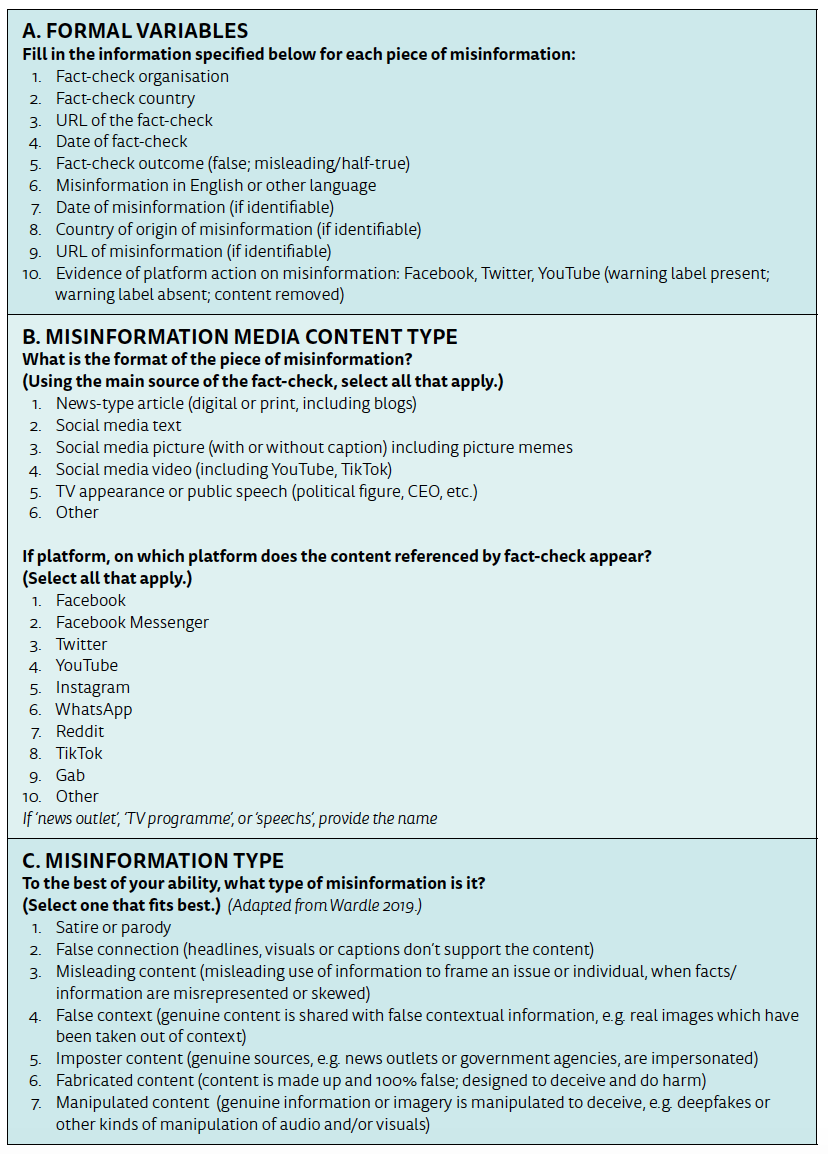 A. FORMAL VARIABLES
Fill in the information specified below for each piece of misinformation:
1. Fact-check organisation
2. Fact-check country
3. URL of the fact-check
4. Date of fact-check
5. Fact-check outcome (false; misleading/half-true)
6. Misinformation in English or other language
7. Date of misinformation (if identifiable)
8. Country of origin of misinformation (if identifiable)
9. URL of misinformation (if identifiable)
10. Evidence of platform action on misinformation: Facebook, Twitter, YouTube (warning label present; warning label absent; content removed)

B. MISINFORMATION MEDIA CONTENT TYPE
What is the format of the piece of misinformation?
(Using the main source of the fact-check, select all that apply.)
1. News-type article (digital or print, including blogs)
2. Social media text
3. Social media picture (with or without caption) including picture memes
4. Social media video (including YouTube, TikTok)
5. TV appearance or public speech (political figure, CEO, etc.)
6. Other

If platform, on which platform does the content referenced by fact-check appear?
(Select all that apply.)
1. Facebook
2. Facebook Messenger
3. Twitter
4. YouTube
5. Instagram
6. WhatsApp
7. Reddit
8. TikTok
9. Gab
10. Other
If 'news outlet', 'TV programme', or 'speechs', provide the name

C. MISINFORMATION TYPE
To the best of your ability, what type of misinformation is it?
(Select one that fits best.) (Adapted from Wardle 2019.)
1. Satire or parody
2. False connection (headlines, visuals or captions don't support the content)
3. Misleading content (misleading use of information to frame an issue or individual, when facts/information are misrepresented or skewed)
4. False context (genuine content is shared with false contextual information, e.g. real images which have been taken out of context)
5. Imposter content (genuine sources, e.g. news outlets or government agencies, are impersonated)
6. Fabricated content (content is made up and 100% false; designed to deceive and do harm)
7. Manipulated content (genuine information or imagery is manipulated to deceive, e.g. deepfakes or other kinds of manipulation of audio and/or visuals)